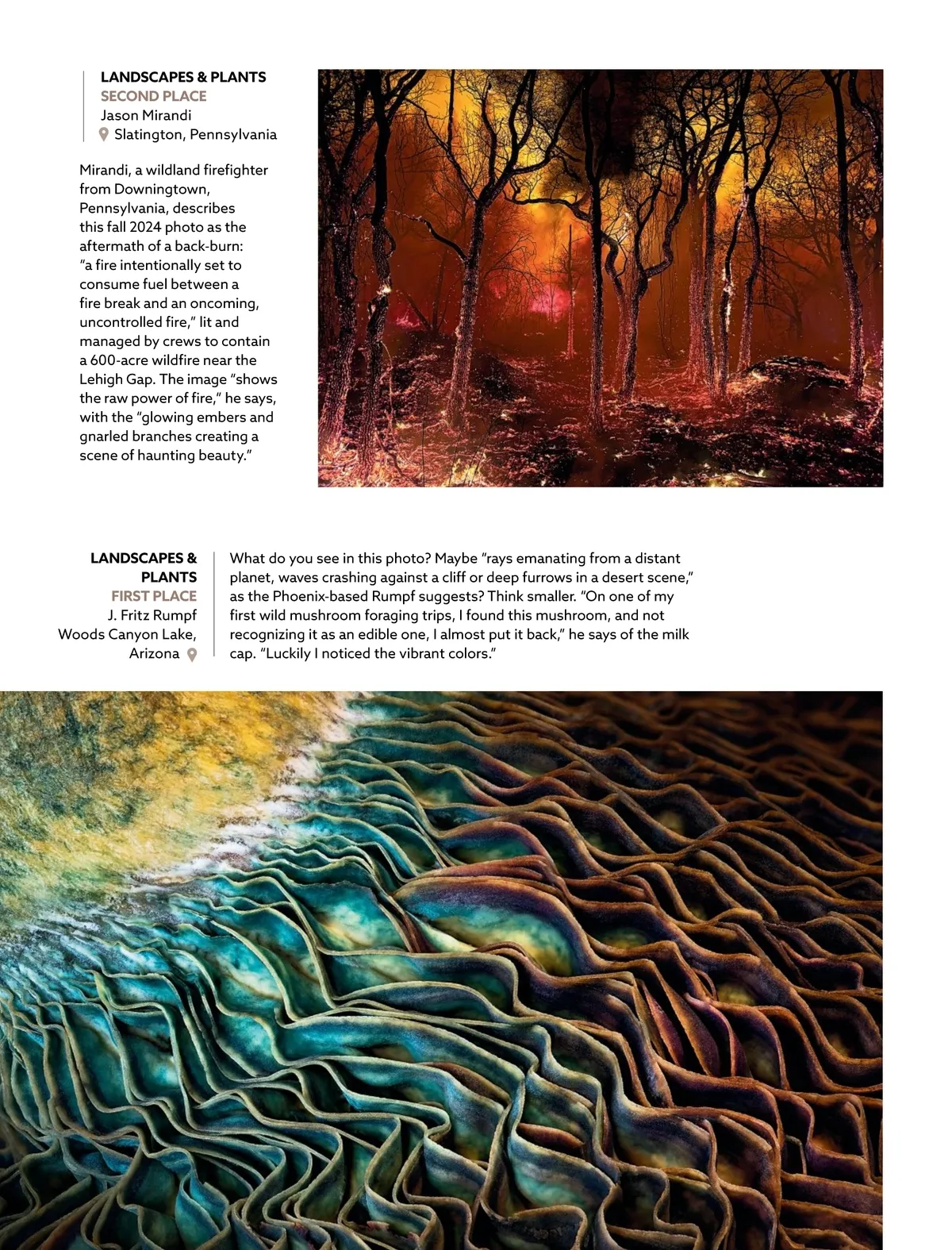 LANDSCAPES & PLANTS
SECOND PLACE
Jason Mirandi
Slatington, Pennsylvania

Mirandi, a wildland firefighter from Downingtown, Pennsylvania, describes this fall 2024 photo as the aftermath of a back-burn: "a fire intentionally set to consume fuel between a fire break and an oncoming, uncontrolled fire," lit and managed by crews to contain a 600-acre wildfire near the Lehigh Gap. The image "shows the raw power of fire," he says, with the "glowing embers and gnarled branches creating a scene of haunting beauty."

LANDSCAPES & PLANTS
FIRST PLACE
J. Fritz Rumpf
Woods Canyon Lake, Arizona

What do you see in this photo? Maybe "rays emanating from a distant planet, waves crashing against a cliff or deep furrows in a desert scene," as the Phoenix-based Rumpf suggests? Think smaller. "On one of my first wild mushroom foraging trips, I found this mushroom, and not recognizing it as an edible one, I almost put it back," he says of the milk cap. "Luckily I noticed the vibrant colors."